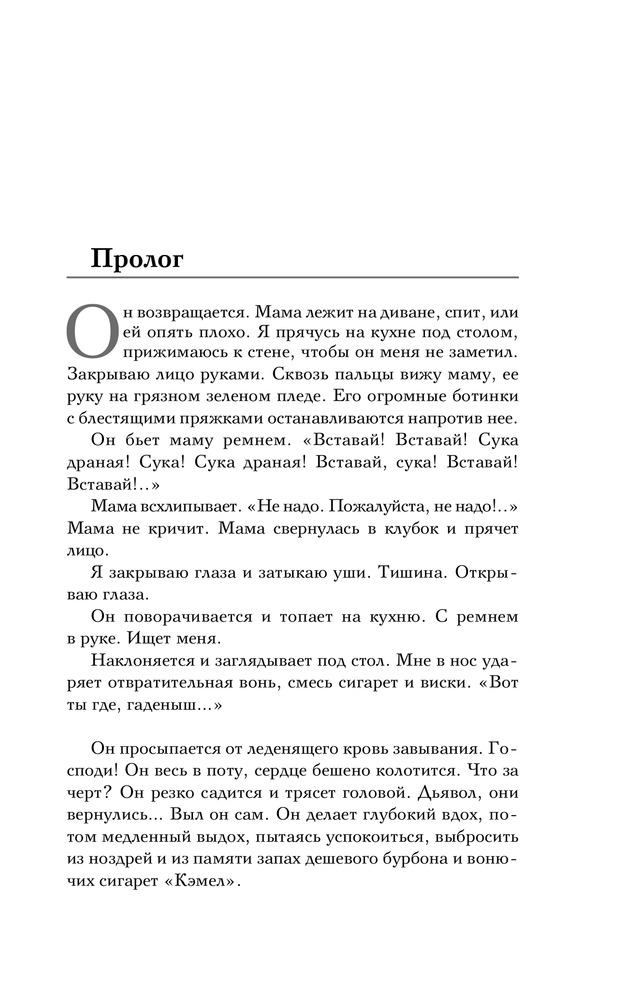 Пролог

Он возвращается. Мама лежит на диване, спит, или ей опять плохо. Я прячусь на кухне под столом, прижимаюсь к стене, чтобы он меня не заметил. Закрываю лицо руками. Сквозь пальцы вижу маму, ее руку на грязном зеленом пледе. Его огромные ботинки с блестящими пряжками останавливаются напротив нее.

Он бьет маму ремнем. «Вставай! Вставай! Сука драная! Сука! Сука драная! Вставай, сука! Вставай! Вставай!..»

Мама всхлипывает. «Не надо. Пожалуйста, не надо!..» Мама не кричит. Мама свернулась в клубок и прячет лицо.

Я закрываю глаза и затыкаю уши. Тишина. Открываю глаза.

Он поворачивается и топает на кухню. С ремнем в руке. Ищет меня.

Наклоняется и заглядывает под стол. Мне в нос ударяет отвратительная вонь, смесь сигарет и виски. «Вот ты где, гаденыш...»

Он просыпается от леденящего кровь завывания. Господи! Он весь в поту, сердце бешено колотится. Что за черт? Он резко садится и трясет головой. Дьявол, они вернулись... Выл он сам. Он делает глубокий вдох, потом медленный выдох, пытаясь успокоиться, выбросить из ноздрей и из памяти запах дешевого бурбона и вонючих сигарет «Кэмел».